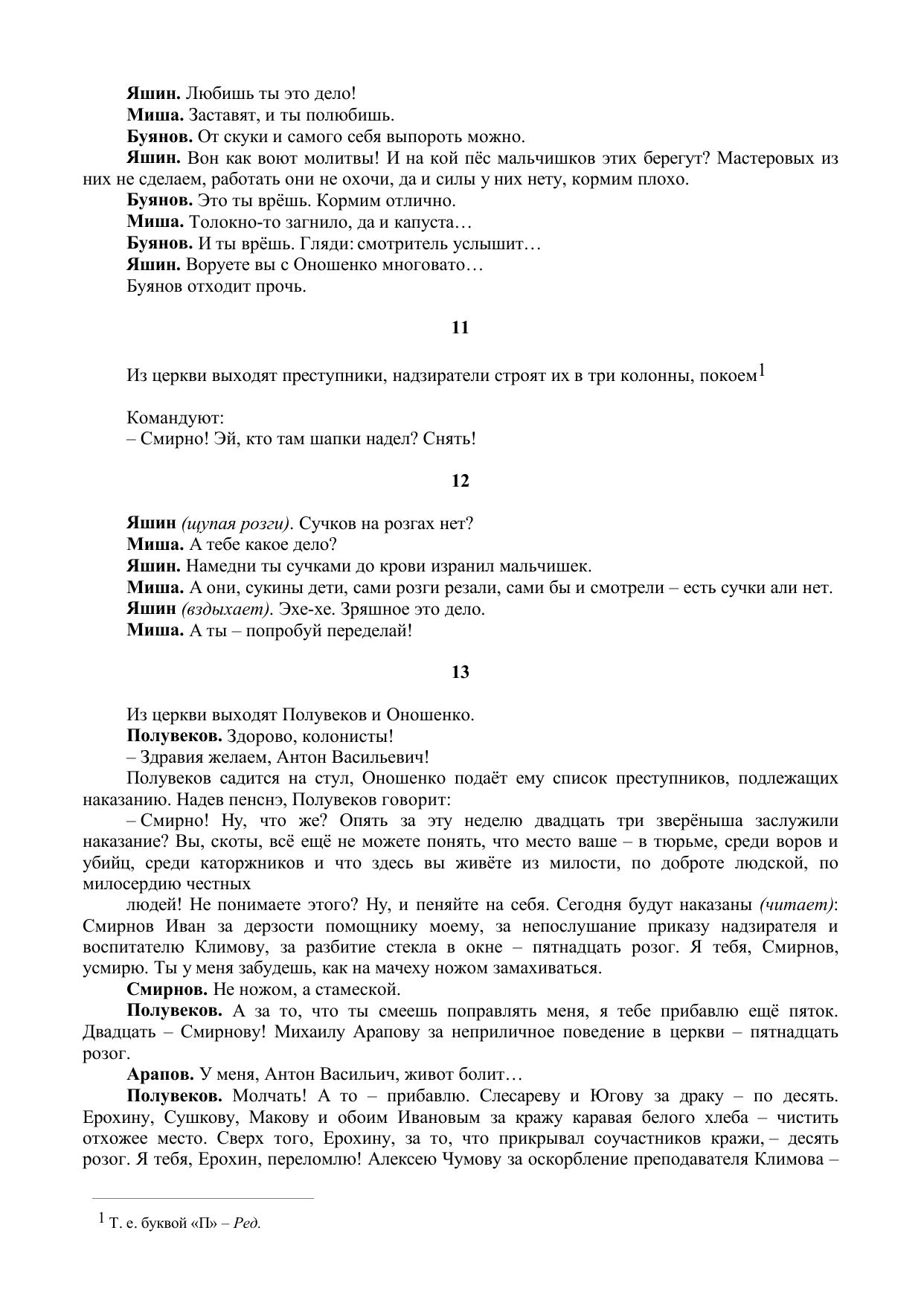 Яшин. Любишь ты это дело!

Миша. Заставят, и ты полюбишь.

Буянов. От скуки и самого себя выпороть можно.

Яшин. Вон как воют молитвы! И на кой пёс мальчишков этих берегут? Мастеровых из них не сделаем, работать они не охочи, да и силы у них нету, кормим плохо.

Буянов. Это ты врёшь. Кормим отлично.

Миша. Толокно-то загнило, да и капуста…

Буянов. И ты врёшь. Гляди: смотритель услышит…

Яшин. Воруете вы с Оношенко многовато…

Буянов отходит прочь.

11

Из церкви выходят преступники, надзиратели строят их в три колонны, покоем$^1$

Командуют:

– Смирно! Эй, кто там шапки надел? Снять!

12

Яшин (щупая розги). Сучков на розгах нет?

Миша. А тебе какое дело?

Яшин. Намедни ты сучками до крови изранил мальчишек.

Миша. А они, сукины дети, сами розги резали, сами бы и смотрели – есть сучки али нет.

Яшин (вздыхает). Эхе-хе. Зряшное это дело.

Миша. А ты – попробуй переделай!

13

Из церкви выходят Полувеков и Оношенко.

Полувеков. Здорово, колонисты!

– Здравия желаем, Антон Васильевич!

Полувеков садится на стул, Оношенко подаёт ему список преступников, подлежащих наказанию. Надев пенснэ, Полувеков говорит:

– Смирно! Ну, что же? Опять за эту неделю двадцать три зверёныша заслужили наказание? Вы, скоты, всё ещё не можете понять, что место ваше – в тюрьме, среди воров и убийц, среди каторжников и что здесь вы живёте из милости, по доброте людской, по милосердию честных

людей! Не понимаете этого? Ну, и пеняйте на себя. Сегодня будут наказаны (читает): Смирнов Иван за дерзости помощнику моему, за непослушание приказу надзирателя и воспитателю Климову, за разбитие стекла в окне – пятнадцать розог. Я тебя, Смирнов, усмирю. Ты у меня забудешь, как на мачеху ножом замахиваться.

Смирнов. Не ножом, а стамеской.

Полувеков. А за то, что ты смеешь поправлять меня, я тебе прибавлю ещё пяток. Двадцать – Смирнову! Михаилу Арапову за неприличное поведение в церкви – пятнадцать розог.

Арапов. У меня, Антон Васильич, живот болит…

Полувеков. Молчать! А то – прибавлю. Слесареву и Югову за драку – по десять. Ерохину, Сушкову, Макову и обоим Ивановым за кражу каравая белого хлеба – чистить отхожее место. Сверх того, Ерохину, за то, что прикрывал соучастников кражи, – десять розог. Я тебя, Ерохин, переломлю! Алексею Чумову за оскорбление преподавателя Климова –

$^1$ Т. е. буквой «П» – Ред.